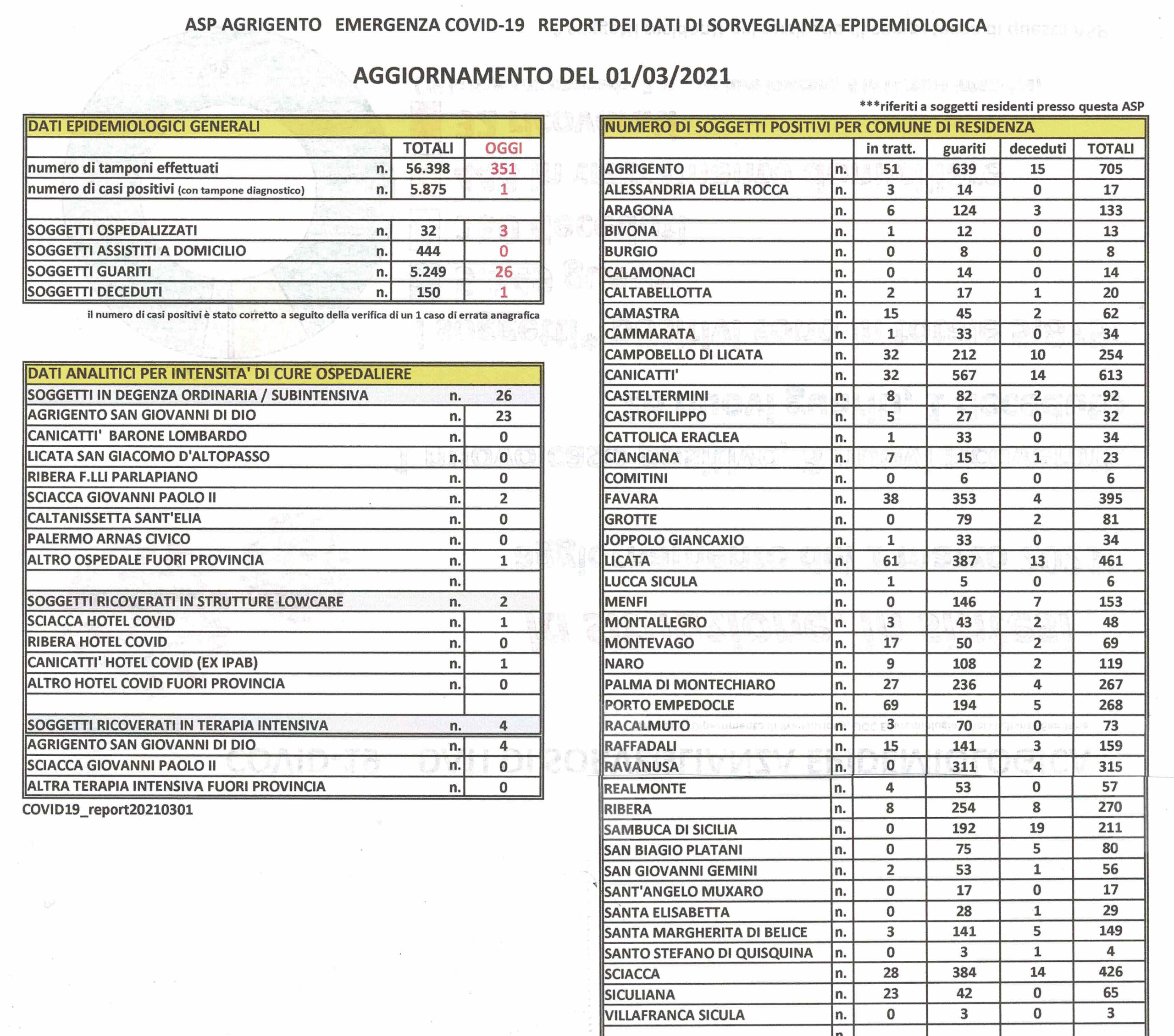 ASP AGRIGENTO EMERGENZA COVID-19 REPORT DEI DATI DI SORVEGLIANZA EPIDEMIOLOGICA

AGGIORNAMENTO DEL 01/03/2021

***riferiti a soggetti residenti presso questa ASP

| DATI EPIDEMIOLOGICI GENERALI | | | |
|---|---|---|---|
| | | TOTALI | OGGI |
| numero di tamponi effettuati | n. | 56.398 | 351 |
| numero di casi positivi (con tampone diagnostico) | n. | 5.875 | 1 |
| | | | |
| SOGGETTI OSPEDALIZZATI | n. | 32 | 3 |
| SOGGETTI ASSISTITI A DOMICILIO | n. | 444 | 0 |
| SOGGETTI GUARITI | n. | 5.249 | 26 |
| SOGGETTI DECEDUTI | n. | 150 | 1 |

il numero di casi positivi è stato corretto a seguito della verifica di un 1 caso di errata anagrafica

| DATI ANALITICI PER INTENSITA' DI CURE OSPEDALIERE | | |
|---|---|---|
| SOGGETTI IN DEGENZA ORDINARIA / SUBINTENSIVA | n. | 26 |
| AGRIGENTO SAN GIOVANNI DI DIO | n. | 23 |
| CANICATTI' BARONE LOMBARDO | n. | 0 |
| LICATA SAN GIACOMO D'ALTOPASSO | n. | 0 |
| RIBERA F.LLI PARLAPIANO | n. | 0 |
| SCIACCA GIOVANNI PAOLO II | n. | 2 |
| CALTANISSETTA SANT'ELIA | n. | 0 |
| PALERMO ARNAS CIVICO | n. | 0 |
| ALTRO OSPEDALE FUORI PROVINCIA | n. | 1 |
| | n. | |
| SOGGETTI RICOVERATI IN STRUTTURE LOWCARE | n. | 2 |
| SCIACCA HOTEL COVID | n. | 1 |
| RIBERA HOTEL COVID | n. | 0 |
| CANICATTI' HOTEL COVID (EX IPAB) | n. | 1 |
| ALTRO HOTEL COVID FUORI PROVINCIA | n. | 0 |
| | | |
| SOGGETTI RICOVERATI IN TERAPIA INTENSIVA | n. | 4 |
| AGRIGENTO SAN GIOVANNI DI DIO | n. | 4 |
| SCIACCA GIOVANNI PAOLO II | n. | 0 |
| ALTRA TERAPIA INTENSIVA FUORI PROVINCIA | n. | 0 |

COVID19_report20210301

| NUMERO DI SOGGETTI POSITIVI PER COMUNE DI RESIDENZA | | | | | |
|---|---|---|---|---|---|
| | | in tratt. | guariti | deceduti | TOTALI |
| AGRIGENTO | n. | 51 | 639 | 15 | 705 |
| ALESSANDRIA DELLA ROCCA | n. | 3 | 14 | 0 | 17 |
| ARAGONA | n. | 6 | 124 | 3 | 133 |
| BIVONA | n. | 1 | 12 | 0 | 13 |
| BURGIO | n. | 0 | 8 | 0 | 8 |
| CALAMONACI | n. | 0 | 14 | 0 | 14 |
| CALTABELLOTTA | n. | 2 | 17 | 1 | 20 |
| CAMASTRA | n. | 15 | 45 | 2 | 62 |
| CAMMARATA | n. | 1 | 33 | 0 | 34 |
| CAMPOBELLO DI LICATA | n. | 32 | 212 | 10 | 254 |
| CANICATTI' | n. | 32 | 567 | 14 | 613 |
| CASTELTERMINI | n. | 8 | 82 | 2 | 92 |
| CASTROFILIPPO | n. | 5 | 27 | 0 | 32 |
| CATTOLICA ERACLEA | n. | 1 | 33 | 0 | 34 |
| CIANCIANA | n. | 7 | 15 | 1 | 23 |
| COMITINI | n. | 0 | 6 | 0 | 6 |
| FAVARA | n. | 38 | 353 | 4 | 395 |
| GROTTE | n. | 0 | 79 | 2 | 81 |
| JOPPOLO GIANCAXIO | n. | 1 | 33 | 0 | 34 |
| LICATA | n. | 61 | 387 | 13 | 461 |
| LUCCA SICULA | n. | 1 | 5 | 0 | 6 |
| MENFI | n. | 0 | 146 | 7 | 153 |
| MONTALLEGRO | n. | 3 | 43 | 2 | 48 |
| MONTEVAGO | n. | 17 | 50 | 2 | 69 |
| NARO | n. | 9 | 108 | 2 | 119 |
| PALMA DI MONTECHIARO | n. | 27 | 236 | 4 | 267 |
| PORTO EMPEDOCLE | n. | 69 | 194 | 5 | 268 |
| RACALMUTO | n. | 3 | 70 | 0 | 73 |
| RAFFADALI | n. | 15 | 141 | 3 | 159 |
| RAVANUSA | n. | 0 | 311 | 4 | 315 |
| REALMONTE | n. | 4 | 53 | 0 | 57 |
| RIBERA | n. | 8 | 254 | 8 | 270 |
| SAMBUCA DI SICILIA | n. | 0 | 192 | 19 | 211 |
| SAN BIAGIO PLATANI | n. | 0 | 75 | 5 | 80 |
| SAN GIOVANNI GEMINI | n. | 2 | 53 | 1 | 56 |
| SANT'ANGELO MUXARO | n. | 0 | 17 | 0 | 17 |
| SANTA ELISABETTA | n. | 0 | 28 | 1 | 29 |
| SANTA MARGHERITA DI BELICE | n. | 3 | 141 | 5 | 149 |
| SANTO STEFANO DI QUISQUINA | n. | 0 | 3 | 1 | 4 |
| SCIACCA | n. | 28 | 384 | 14 | 426 |
| SICULIANA | n. | 23 | 42 | 0 | 65 |
| VILLAFRANCA SICULA | n. | 0 | 3 | 0 | 3 |
| | n. | | | | |